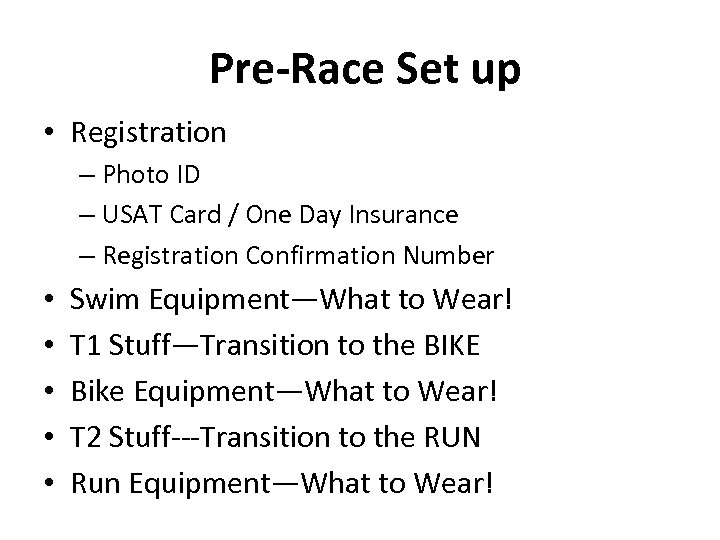 Pre-Race Set up

• Registration
– Photo ID
– USAT Card / One Day Insurance
– Registration Confirmation Number
• Swim Equipment—What to Wear!
• T1 Stuff—Transition to the BIKE
• Bike Equipment—What to Wear!
• T2 Stuff---Transition to the RUN
• Run Equipment—What to Wear!